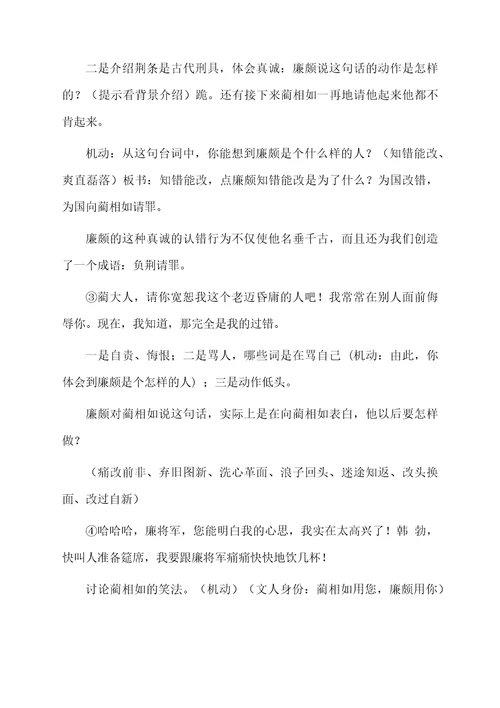 二是介绍荆条是古代刑具，体会真诚：廉颇说这句话的动作是怎样的？（提示看背景介绍）跪。还有接下来蔺相如一再地请他起来他都不肯起来。

机动：从这句台词中，你能想到廉颇是个什么样的人？（知错能改、爽直磊落）板书：知错能改，点廉颇知错能改是为了什么？为国改错，为国向蔺相如请罪。

廉颇的这种真诚的认错行为不仅使他名垂千古，而且还为我们创造了一个成语：负荆请罪。

③蔺大人，请你宽恕我这个老迈昏庸的人吧！我常常在别人面前侮辱你。现在，我知道，那完全是我的过错。

一是自责、悔恨；二是骂人，哪些词是在骂自己（机动：由此，你体会到廉颇是个怎样的人）；三是动作低头。

廉颇对蔺相如说这句话，实际上是在向蔺相如表白，他以后要怎样做？

（痛改前非、弃旧图新、洗心革面、浪子回头、迷途知返、改头换面、改过自新）

④哈哈哈，廉将军，您能明白我的心思，我实在太高兴了！韩 勃，快叫人准备筵席，我要跟廉将军痛痛快快地饮几杯！

讨论蔺相如的笑法。（机动）（文人身份：蔺相如用您，廉颇用你）